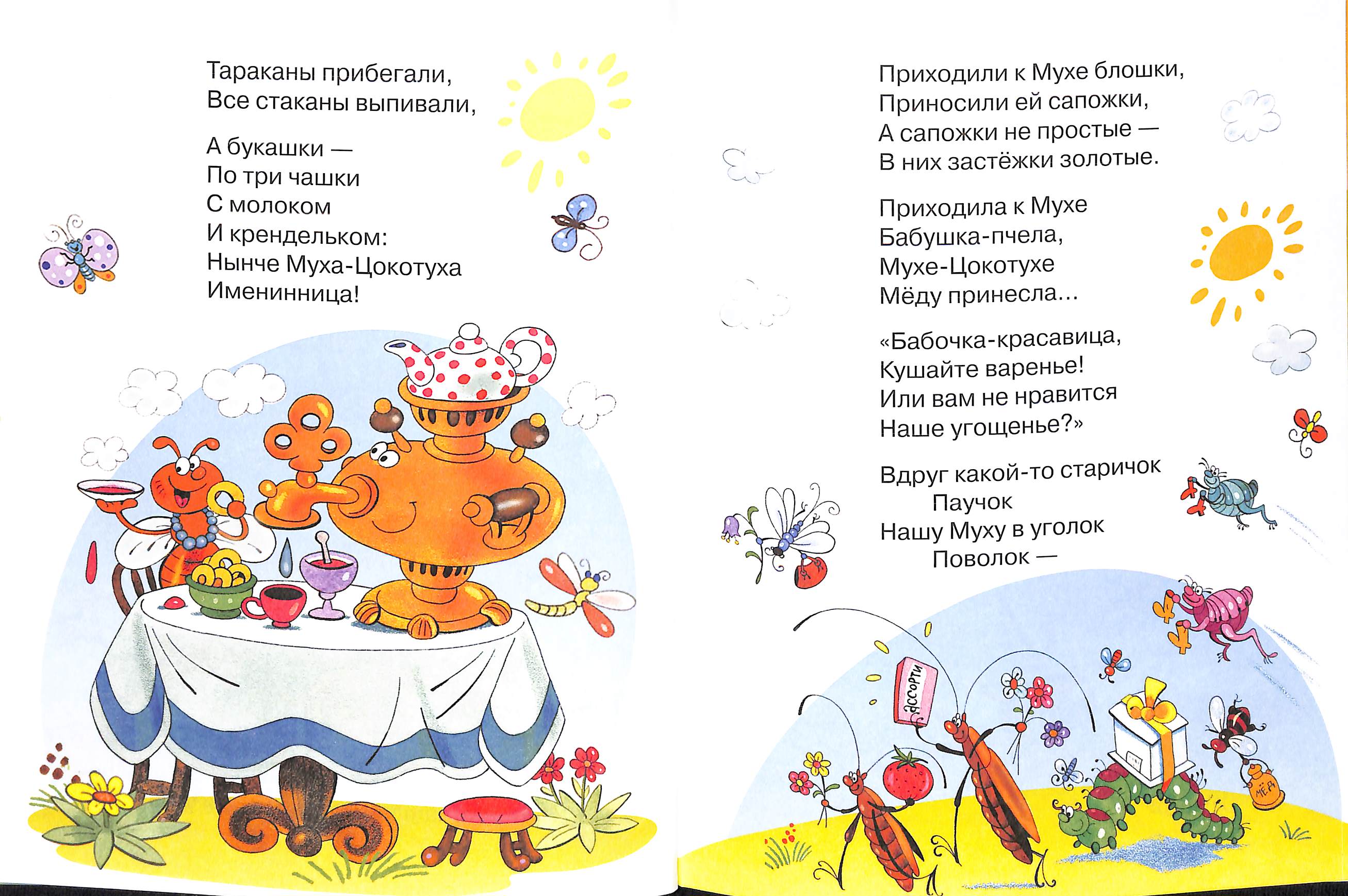 Тараканы прибегали,
Все стаканы выпивали,

А букашки —
По три чашки
С молоком
И крендельком:
Нынче Муха-Цокотуха
Именинница!

Приходили к Мухе блошки,
Приносили ей сапожки,
А сапожки не простые —
В них застёжки золотые.

Приходила к Мухе
Бабушка-пчела,
Мухе-Цокотухе
Мёду принесла...

«Бабочка-красавица,
Кушайте варенье!
Или вам не нравится
Наше угощенье?»

Вдруг какой-то старичок
Паучок
Нашу Муху в уголок
Поволок —

АССОРТИ

МЁД